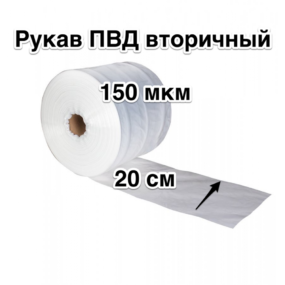 Рукав ПВД вторичный

150 мкм

20 см